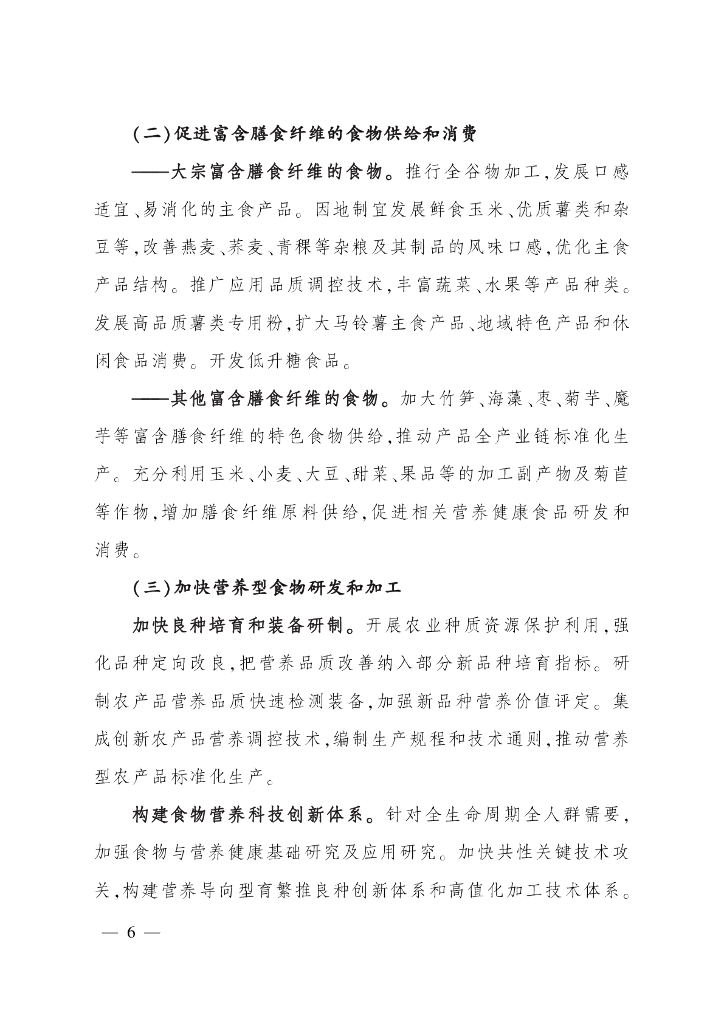 (二)促进富含膳食纤维的食物供给和消费

——大宗富含膳食纤维的食物。推行全谷物加工,发展口感适宜、易消化的主食产品。因地制宜发展鲜食玉米、优质薯类和杂豆等,改善燕麦、荞麦、青稞等杂粮及其制品的风味口感,优化主食产品结构。推广应用品质调控技术,丰富蔬菜、水果等产品种类。发展高品质薯类专用粉,扩大马铃薯主食产品、地域特色产品和休闲食品消费。开发低升糖食品。

——其他富含膳食纤维的食物。加大竹笋、海藻、枣、菊芋、魔芋等富含膳食纤维的特色食物供给,推动产品全产业链标准化生产。充分利用玉米、小麦、大豆、甜菜、果品等的加工副产物及菊苣等作物,增加膳食纤维原料供给,促进相关营养健康食品研发和消费。

(三)加快营养型食物研发和加工

加快良种培育和装备研制。开展农业种质资源保护利用,强化品种定向改良,把营养品质改善纳入部分新品种培育指标。研制农产品营养品质快速检测装备,加强新品种营养价值评定。集成创新农产品营养调控技术,编制生产规程和技术通则,推动营养型农产品标准化生产。

构建食物营养科技创新体系。针对全生命周期全人群需要,加强食物与营养健康基础研究及应用研究。加快共性关键技术攻关,构建营养导向型育繁推良种创新体系和高值化加工技术体系。

— 6 —